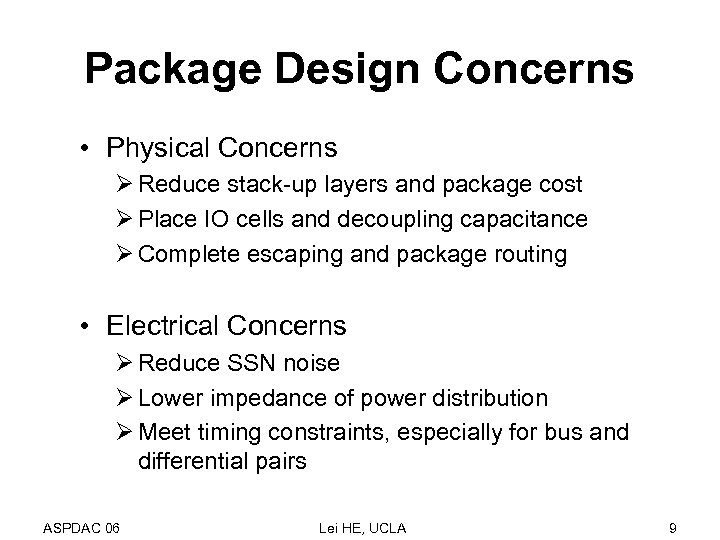 Package Design Concerns

• Physical Concerns
➢ Reduce stack-up layers and package cost
➢ Place IO cells and decoupling capacitance
➢ Complete escaping and package routing

• Electrical Concerns
➢ Reduce SSN noise
➢ Lower impedance of power distribution
➢ Meet timing constraints, especially for bus and differential pairs

ASPDAC 06

Lei HE, UCLA

9